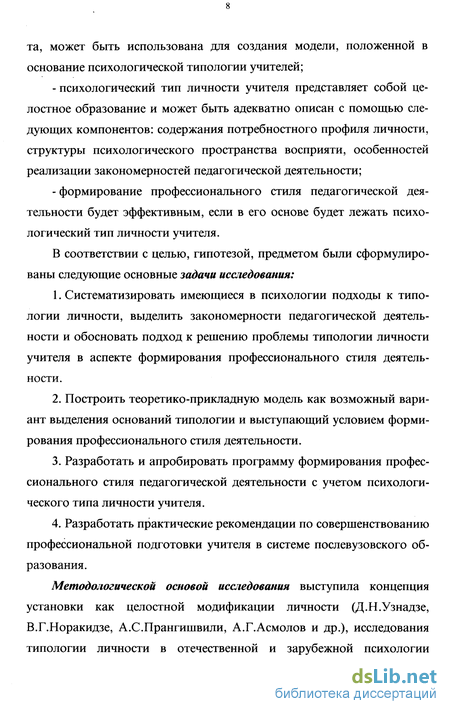 8

та, может быть использована для создания модели, положенной в основание психологической типологии учителей;

- психологический тип личности учителя представляет собой целостное образование и может быть адекватно описан с помощью следующих компонентов: содержания потребностного профиля личности, структуры психологического пространства восприяти, особенностей реализации закономерностей педагогической деятельности;

- формирование профессионального стиля педагогической деятельности будет эффективным, если в его основе будет лежать психологический тип личности учителя.

В соответствии с целью, гипотезой, предметом были сформулированы следующие основные задачи исследования:

1. Систематизировать имеющиеся в психологии подходы к типологии личности, выделить закономерности педагогической деятельности и обосновать подход к решению проблемы типологии личности учителя в аспекте формирования профессионального стиля деятельности.

2. Построить теоретико-прикладную модель как возможный вариант выделения оснований типологии и выступающий условием формирования профессионального стиля деятельности.

3. Разработать и апробировать программу формирования профессионального стиля педагогической деятельности с учетом психологического типа личности учителя.

4. Разработать практические рекомендации по совершенствованию профессиональной подготовки учителя в системе послевузовского образования.

Методологической основой исследования выступила концепция установки как целостной модификации личности (Д.Н.Узнадзе, В.Г.Норакидзе, А.С.Прангишвили, А.Г.Асмолов и др.), исследования типологии личности в отечественной и зарубежной психологии

dsLib.net
библиотека диссертаций